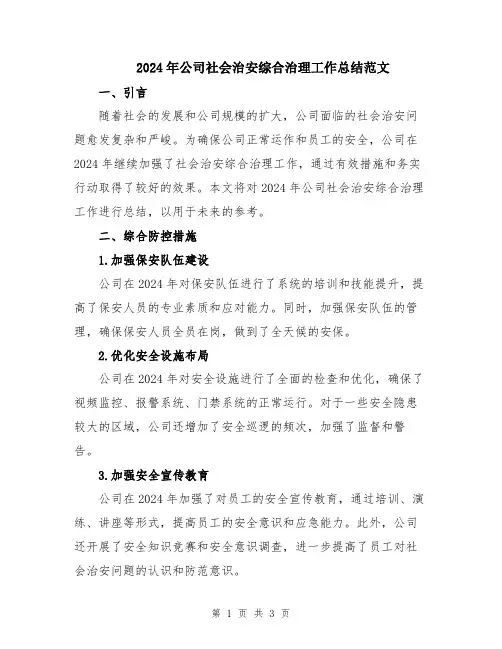 2024年公司社会治安综合治理工作总结范文

一、引言

随着社会的发展和公司规模的扩大，公司面临的社会治安问题愈发复杂和严峻。为确保公司正常运作和员工的安全，公司在2024年继续加强了社会治安综合治理工作，通过有效措施和务实行动取得了较好的效果。本文将对2024年公司社会治安综合治理工作进行总结，以用于未来的参考。

二、综合防控措施

1.加强保安队伍建设

公司在2024年对保安队伍进行了系统的培训和技能提升，提高了保安人员的专业素质和应对能力。同时，加强保安队伍的管理，确保保安人员全员在岗，做到了全天候的安保。

2.优化安全设施布局

公司在2024年对安全设施进行了全面的检查和优化，确保了视频监控、报警系统、门禁系统的正常运行。对于一些安全隐患较大的区域，公司还增加了安全巡逻的频次，加强了监督和警告。

3.加强安全宣传教育

公司在2024年加强了对员工的安全宣传教育，通过培训、演练、讲座等形式，提高员工的安全意识和应急能力。此外，公司还开展了安全知识竞赛和安全意识调查，进一步提高了员工对社会治安问题的认识和防范意识。

第 1 页 共 3 页